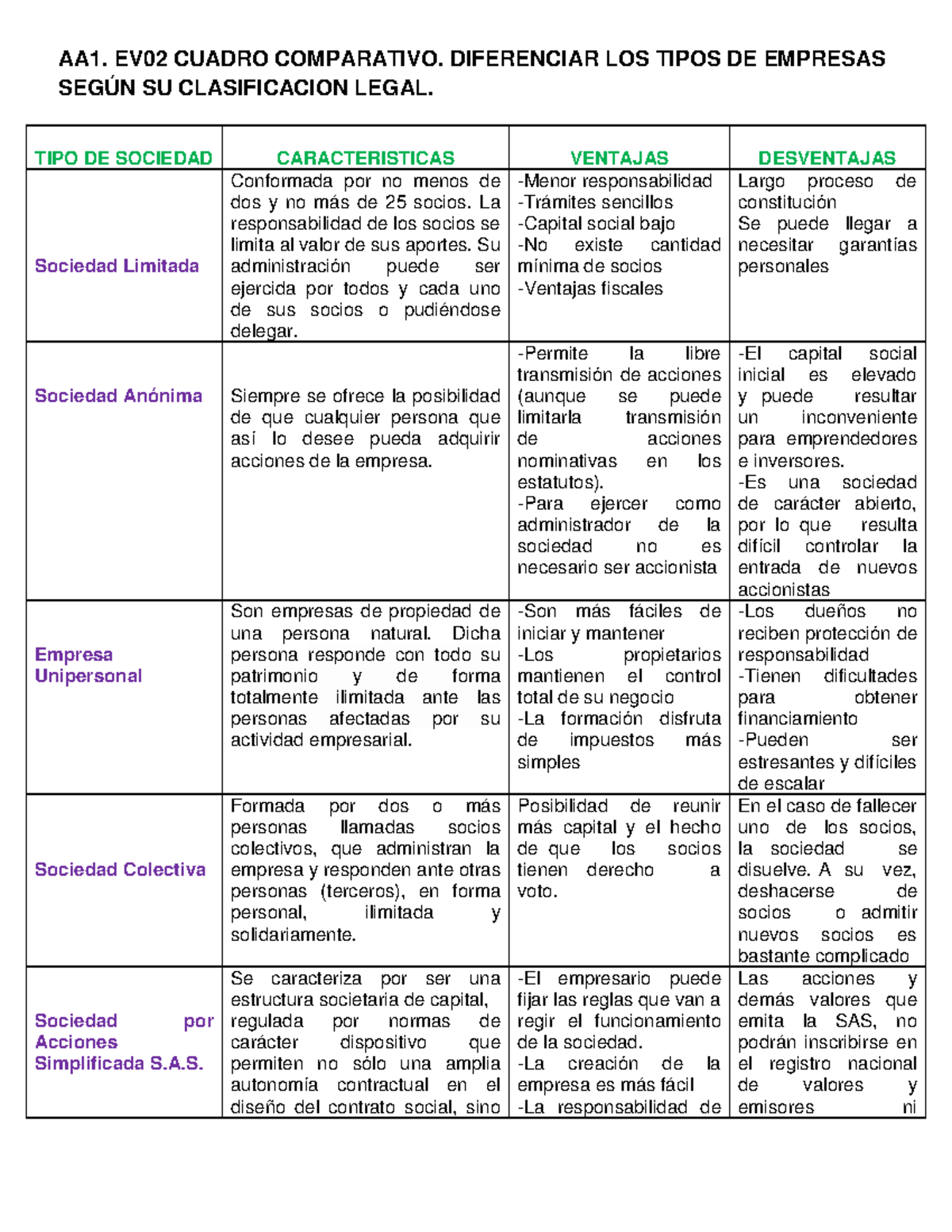 AA1. EV02 CUADRO COMPARATIVO. DIFERENCIAR LOS TIPOS DE EMPRESAS SEGÚN SU CLASIFICACION LEGAL.

| TIPO DE SOCIEDAD | CARACTERISTICAS | VENTAJAS | DESVENTAJAS |
|---|---|---|---|
| Sociedad Limitada | Conformada por no menos de dos y no más de 25 socios. La responsabilidad de los socios se limita al valor de sus aportes. Su administración puede ser ejercida por todos y cada uno de sus socios o pudiéndose delegar. | -Menor responsabilidad -Trámites sencillos -Capital social bajo -No existe cantidad mínima de socios -Ventajas fiscales | Largo proceso de constitución Se puede llegar a necesitar garantías personales |
| Sociedad Anónima | Siempre se ofrece la posibilidad de que cualquier persona que así lo desee pueda adquirir acciones de la empresa. | -Permite la libre transmisión de acciones (aunque se puede limitarla transmisión de acciones nominativas en los estatutos). -Para ejercer como administrador de la sociedad no es necesario ser accionista | -El capital social inicial es elevado y puede resultar un inconveniente para emprendedores e inversores. -Es una sociedad de carácter abierto, por lo que resulta difícil controlar la entrada de nuevos accionistas |
| Empresa Unipersonal | Son empresas de propiedad de una persona natural. Dicha persona responde con todo su patrimonio y de forma totalmente ilimitada ante las personas afectadas por su actividad empresarial. | -Son más fáciles de iniciar y mantener -Los propietarios mantienen el control total de su negocio -La formación disfruta de impuestos más simples | -Los dueños no reciben protección de responsabilidad -Tienen dificultades para obtener financiamiento -Pueden ser estresantes y difíciles de escalar |
| Sociedad Colectiva | Formada por dos o más personas llamadas socios colectivos, que administran la empresa y responden ante otras personas (terceros), en forma personal, ilimitada y solidariamente. | Posibilidad de reunir más capital y el hecho de que los socios tienen derecho a voto. | En el caso de fallecer uno de los socios, la sociedad se disuelve. A su vez, deshacerse de socios o admitir nuevos socios es bastante complicado |
| Sociedad por Acciones Simplificada S.A.S. | Se caracteriza por ser una estructura societaria de capital, regulada por normas de carácter dispositivo que permiten no sólo una amplia autonomía contractual en el diseño del contrato social, sino | -El empresario puede fijar las reglas que van a regir el funcionamiento de la sociedad. -La creación de la empresa es más fácil -La responsabilidad de | Las acciones y demás valores que emita la SAS, no podrán inscribirse en el registro nacional de valores y emisores ni |